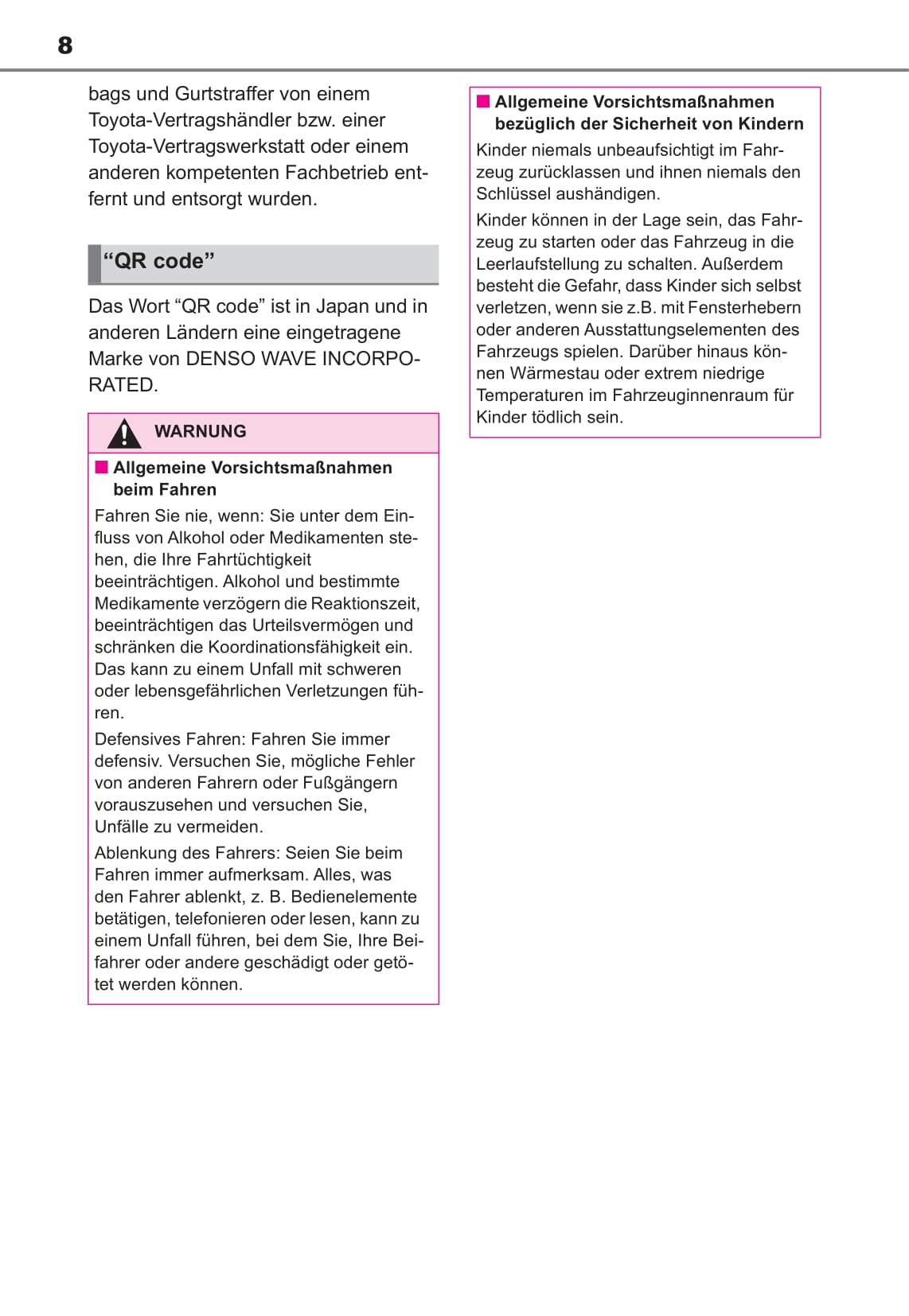 8

bags und Gurtstraffer von einem Toyota-Vertragshändler bzw. einer Toyota-Vertragswerkstatt oder einem anderen kompetenten Fachbetrieb entfernt und entsorgt wurden.

“QR code”

Das Wort “QR code” ist in Japan und in anderen Ländern eine eingetragene Marke von DENSO WAVE INCORPORATED.

WARNUNG

■ Allgemeine Vorsichtsmaßnahmen beim Fahren

Fahren Sie nie, wenn: Sie unter dem Einfluss von Alkohol oder Medikamenten stehen, die Ihre Fahrtüchtigkeit beeinträchtigen. Alkohol und bestimmte Medikamente verzögern die Reaktionszeit, beeinträchtigen das Urteilsvermögen und schränken die Koordinationsfähigkeit ein. Das kann zu einem Unfall mit schweren oder lebensgefährlichen Verletzungen führen.

Defensives Fahren: Fahren Sie immer defensiv. Versuchen Sie, mögliche Fehler von anderen Fahrern oder Fußgängern vorauszusehen und versuchen Sie, Unfälle zu vermeiden.

Ablenkung des Fahrers: Seien Sie beim Fahren immer aufmerksam. Alles, was den Fahrer ablenkt, z. B. Bedienelemente betätigen, telefonieren oder lesen, kann zu einem Unfall führen, bei dem Sie, Ihre Beifahrer oder andere geschädigt oder getötet werden können.

■ Allgemeine Vorsichtsmaßnahmen bezüglich der Sicherheit von Kindern

Kinder niemals unbeaufsichtigt im Fahrzeug zurücklassen und ihnen niemals den Schlüssel aushändigen.

Kinder können in der Lage sein, das Fahrzeug zu starten oder das Fahrzeug in die Leerlaufstellung zu schalten. Außerdem besteht die Gefahr, dass Kinder sich selbst verletzen, wenn sie z.B. mit Fensterhebern oder anderen Ausstattungselementen des Fahrzeugs spielen. Darüber hinaus können Wärmestau oder extrem niedrige Temperaturen im Fahrzeuginnenraum für Kinder tödlich sein.